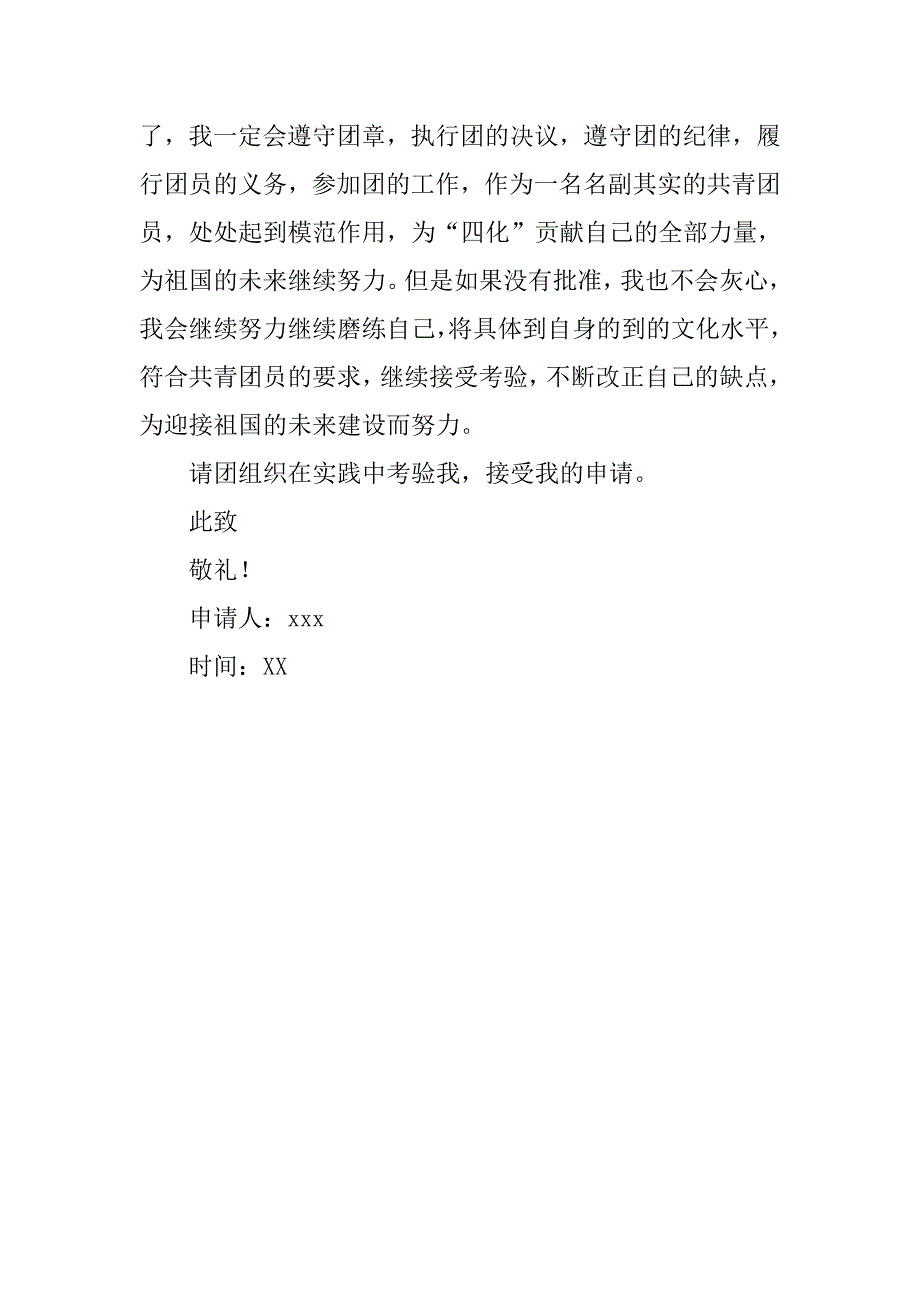 了，我一定会遵守团章，执行团的决议，遵守团的纪律，履行团员的义务，参加团的工作，作为一名名副其实的共青团员，处处起到模范作用，为“四化”贡献自己的全部力量，为祖国的未来继续努力。但是如果没有批准，我也不会灰心，我会继续努力继续磨练自己，将具体到自身的到的文化水平，符合共青团员的要求，继续接受考验，不断改正自己的缺点，为迎接祖国的未来建设而努力。

请团组织在实践中考验我，接受我的申请。

此致

敬礼！

申请人：xxx

时间：XX